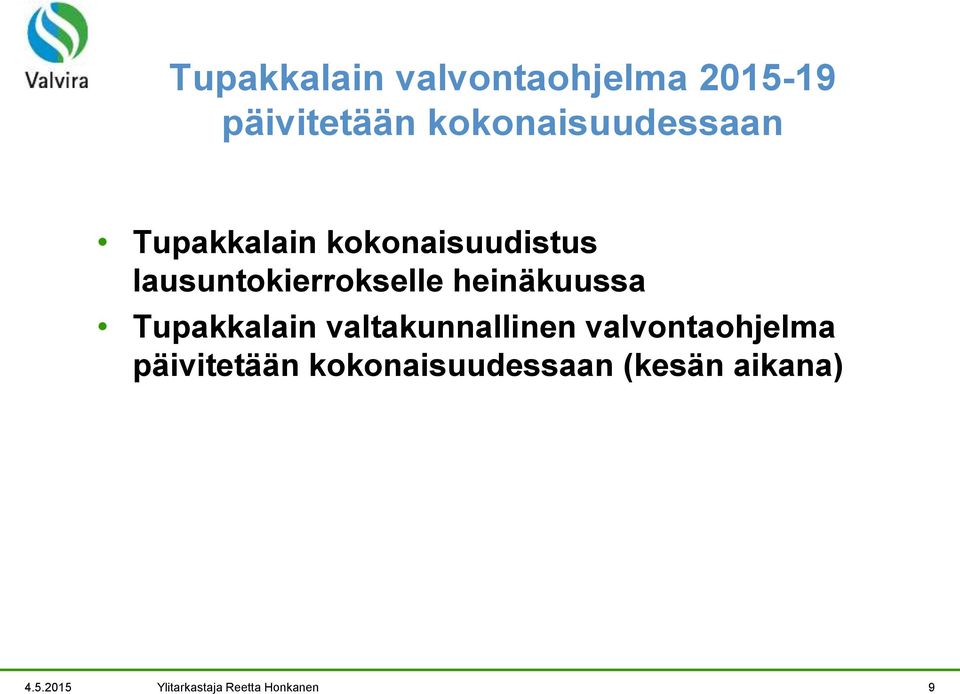 Valvira

Tupakkalain valvontaohjelma 2015-19 päivitetään kokonaisuudessaan

• Tupakkalain kokonaisuudistus lausuntokierrokselle heinäkuussa
• Tupakkalain valtakunnallinen valvontaohjelma päivitetään kokonaisuudessaan (kesän aikana)

4.5.2015 Ylitarkastaja Reetta Honkanen 9